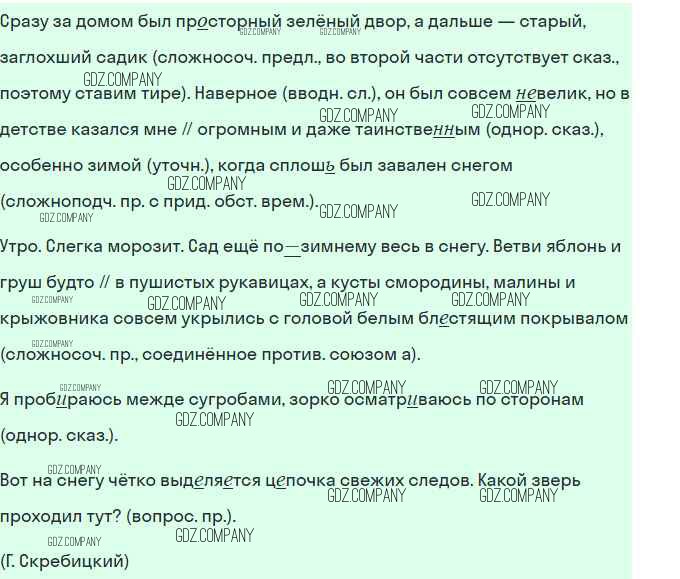 Сразу за домом был просторный зелёный двор, а дальше — старый, заглохший садик (сложносоч. предл., во второй части отсутствует сказ., поэтому ставим тире). Наверное (вводн. сл.), он был совсем невелик, но в детстве казался мне // огромным и даже таинственным (однор. сказ.), особенно зимой (уточн.), когда сплошь был завален снегом (сложноподч. пр. с прид. обст. врем.).

Утро. Слегка морозит. Сад ещё по—зимнему весь в снегу. Ветви яблонь и груш будто // в пушистых рукавицах, а кусты смородины, малины и крыжовника совсем укрылись с головой белым блестящим покрывалом (сложносоч. пр., соединённое против. союзом а).

Я пробираюсь межде сугробами, зорко осматриваюсь по сторонам (однор. сказ.).

Вот на снегу чётко выделяется цепочка свежих следов. Какой зверь проходил тут? (вопрос. пр.).

(Г. Скребицкий)

GDZ.COMPANY